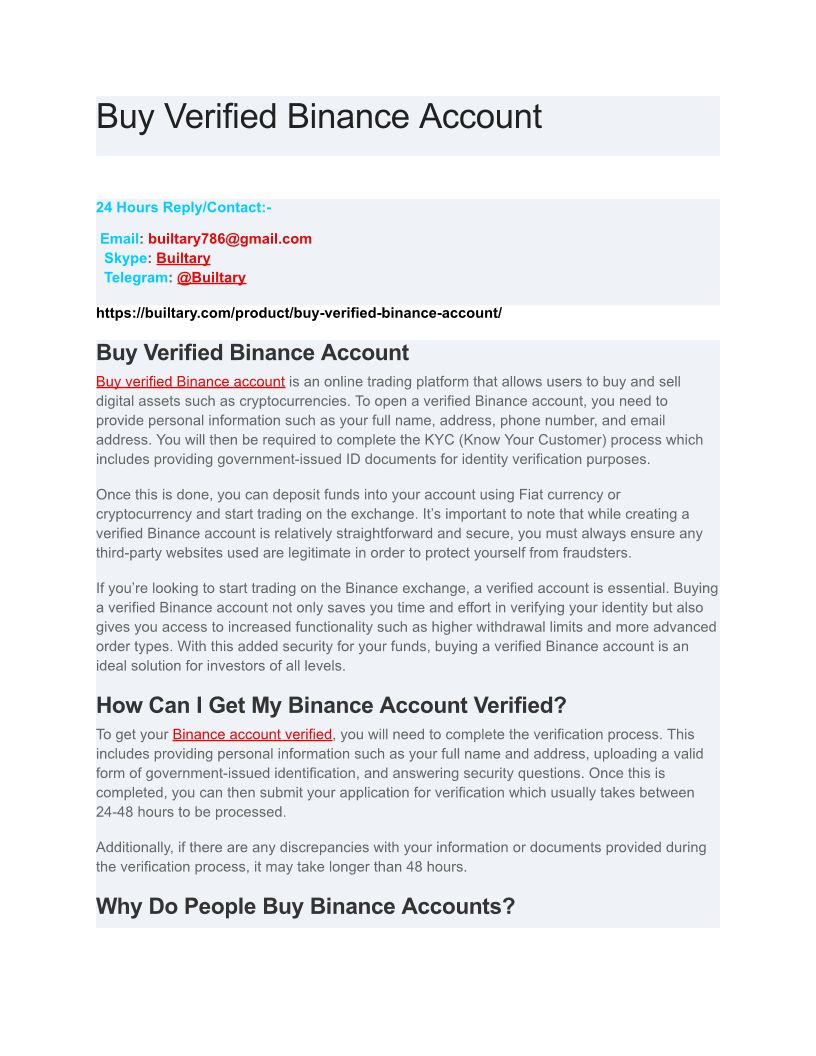 Buy Verified Binance Account

24 Hours Reply/Contact:-

Email: builtary786@gmail.com
Skype: Builtary
Telegram: @Builtary

https://builtary.com/product/buy-verified-binance-account/

Buy Verified Binance Account

Buy verified Binance account is an online trading platform that allows users to buy and sell digital assets such as cryptocurrencies. To open a verified Binance account, you need to provide personal information such as your full name, address, phone number, and email address. You will then be required to complete the KYC (Know Your Customer) process which includes providing government-issued ID documents for identity verification purposes.

Once this is done, you can deposit funds into your account using Fiat currency or cryptocurrency and start trading on the exchange. It's important to note that while creating a verified Binance account is relatively straightforward and secure, you must always ensure any third-party websites used are legitimate in order to protect yourself from fraudsters.

If you're looking to start trading on the Binance exchange, a verified account is essential. Buying a verified Binance account not only saves you time and effort in verifying your identity but also gives you access to increased functionality such as higher withdrawal limits and more advanced order types. With this added security for your funds, buying a verified Binance account is an ideal solution for investors of all levels.

How Can I Get My Binance Account Verified?

To get your Binance account verified, you will need to complete the verification process. This includes providing personal information such as your full name and address, uploading a valid form of government-issued identification, and answering security questions. Once this is completed, you can then submit your application for verification which usually takes between 24-48 hours to be processed.

Additionally, if there are any discrepancies with your information or documents provided during the verification process, it may take longer than 48 hours.

Why Do People Buy Binance Accounts?